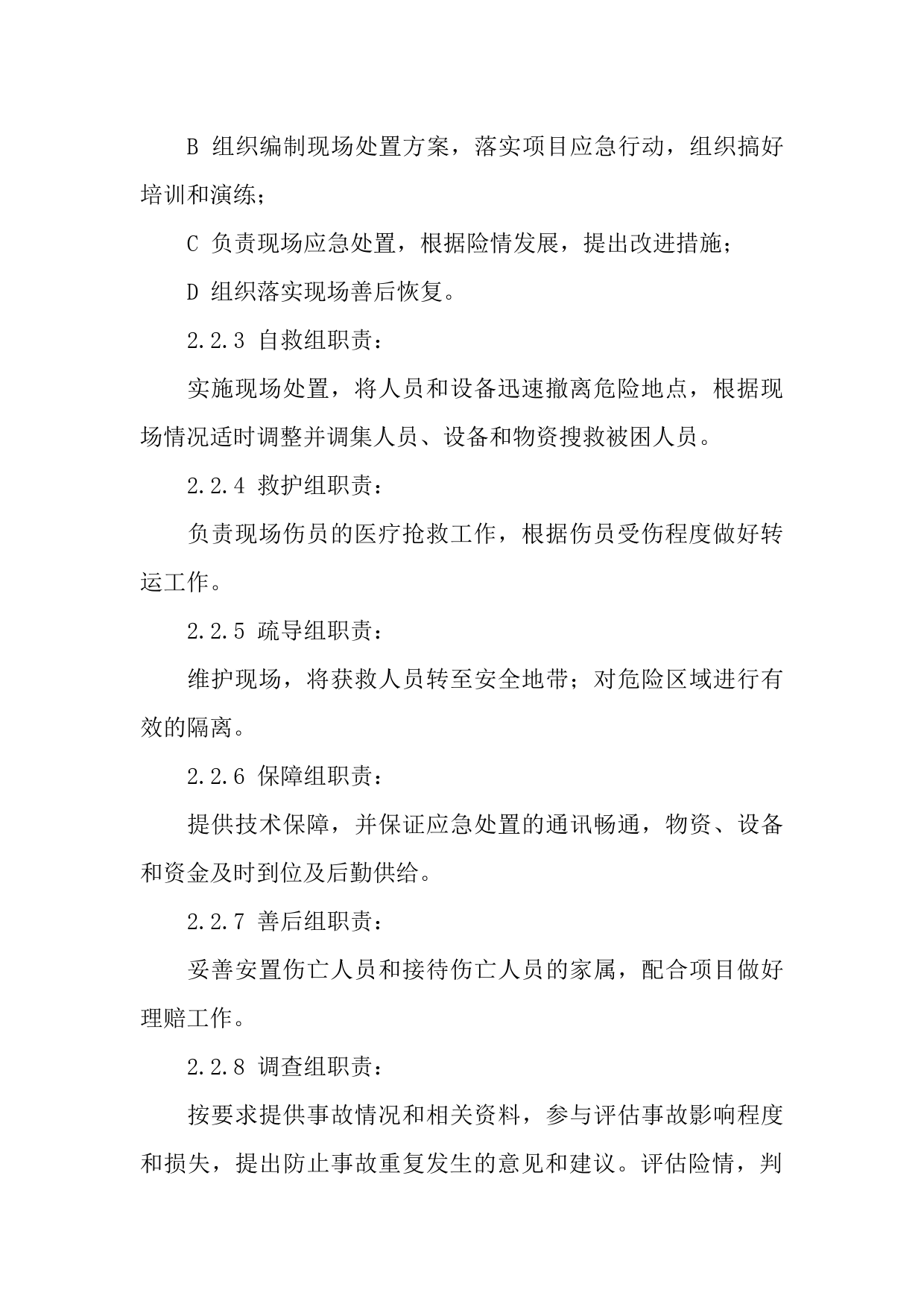 B 组织编制现场处置方案，落实项目应急行动，组织搞好培训和演练；

C 负责现场应急处置，根据险情发展，提出改进措施；

D 组织落实现场善后恢复。

2.2.3 自救组职责：

实施现场处置，将人员和设备迅速撤离危险地点，根据现场情况适时调整并调集人员、设备和物资搜救被困人员。

2.2.4 救护组职责：

负责现场伤员的医疗抢救工作，根据伤员受伤程度做好转运工作。

2.2.5 疏导组职责：

维护现场，将获救人员转至安全地带；对危险区域进行有效的隔离。

2.2.6 保障组职责：

提供技术保障，并保证应急处置的通讯畅通，物资、设备和资金及时到位及后勤供给。

2.2.7 善后组职责：

妥善安置伤亡人员和接待伤亡人员的家属，配合项目做好理赔工作。

2.2.8 调查组职责：

按要求提供事故情况和相关资料，参与评估事故影响程度和损失，提出防止事故重复发生的意见和建议。评估险情，判